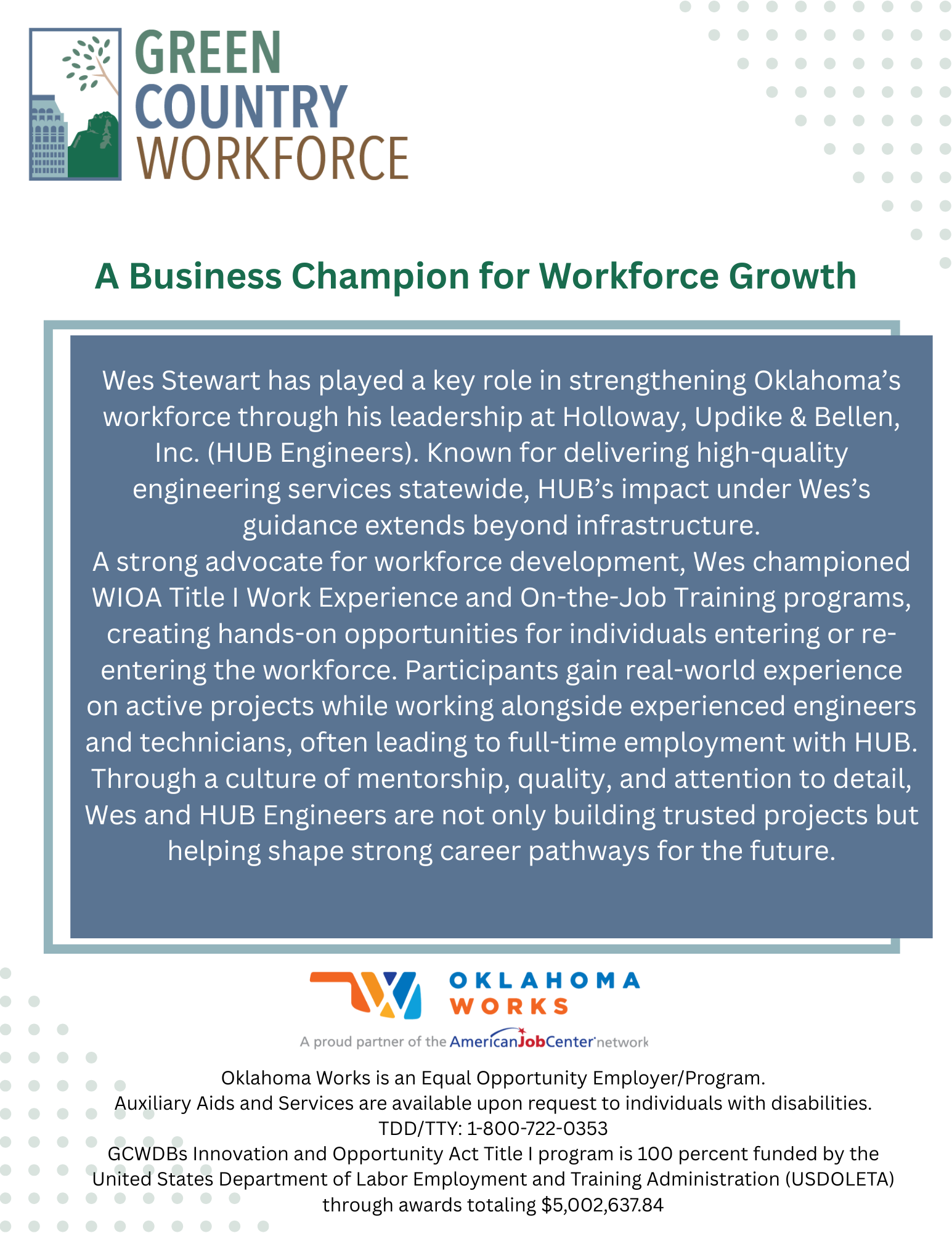 GREEN COUNTRY WORKFORCE

A Business Champion for Workforce Growth

Wes Stewart has played a key role in strengthening Oklahoma's workforce through his leadership at Holloway, Updike & Bellen, Inc. (HUB Engineers). Known for delivering high-quality engineering services statewide, HUB's impact under Wes's guidance extends beyond infrastructure.
A strong advocate for workforce development, Wes championed WIOA Title I Work Experience and On-the-Job Training programs, creating hands-on opportunities for individuals entering or re-entering the workforce. Participants gain real-world experience on active projects while working alongside experienced engineers and technicians, often leading to full-time employment with HUB. Through a culture of mentorship, quality, and attention to detail, Wes and HUB Engineers are not only building trusted projects but helping shape strong career pathways for the future.

OKLAHOMA WORKS

A proud partner of the AmericanJobCenter network

Oklahoma Works is an Equal Opportunity Employer/Program.
Auxiliary Aids and Services are available upon request to individuals with disabilities.
TDD/TTY: 1-800-722-0353
GCWDBs Innovation and Opportunity Act Title I program is 100 percent funded by the United States Department of Labor Employment and Training Administration (USDOLETA) through awards totaling $5,002,637.84